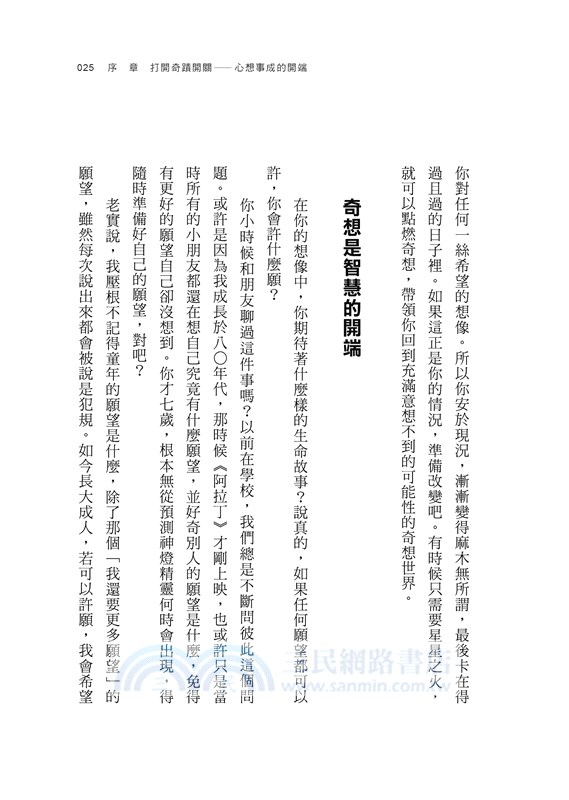 025　序　章　打開奇蹟開關——心想事成的開端

你對任何一絲希望的想像。所以你安於現況，漸漸變得麻木無所謂，最後卡在得過且過的日子裡。如果這正是你的情況，準備改變吧。有時候只需要星星之火，就可以點燃奇想，帶領你回到充滿意想不到的可能性的奇想世界。

奇想是智慧的開端

在你的想像中，你期待著什麼樣的生命故事？說真的，如果任何願望都可以許，你會許什麼願？

你小時候和朋友聊過這件事嗎？以前在學校，我們總是不斷問彼此這個問題。或許是因為我成長於八〇年代，那時候《阿拉丁》才剛上映，也或許只是當時所有的小朋友都還在想自己究竟有什麼願望，並好奇別人的願望是什麼，免得有更好的願望自己卻沒想到。你才七歲，根本無從預測神燈精靈何時會出現，得隨時準備好自己的願望，對吧？

老實說，我壓根不記得童年的願望是什麼，除了那個「我還要更多願望」的願望，雖然每次說出來都會被說是犯規。如今長大成人，若可以許願，我會希望

三民網路書店
www.sanmin.com.tw